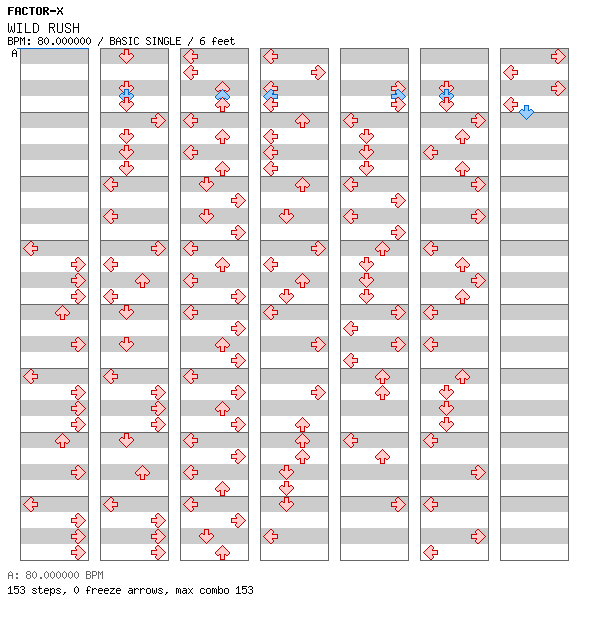 FACTOR-X
WILD RUSH
BPM: 80.000000 / BASIC SINGLE / 6 feet
A

A: 80.000000 BPM
153 steps, 0 freeze arrows, max combo 153